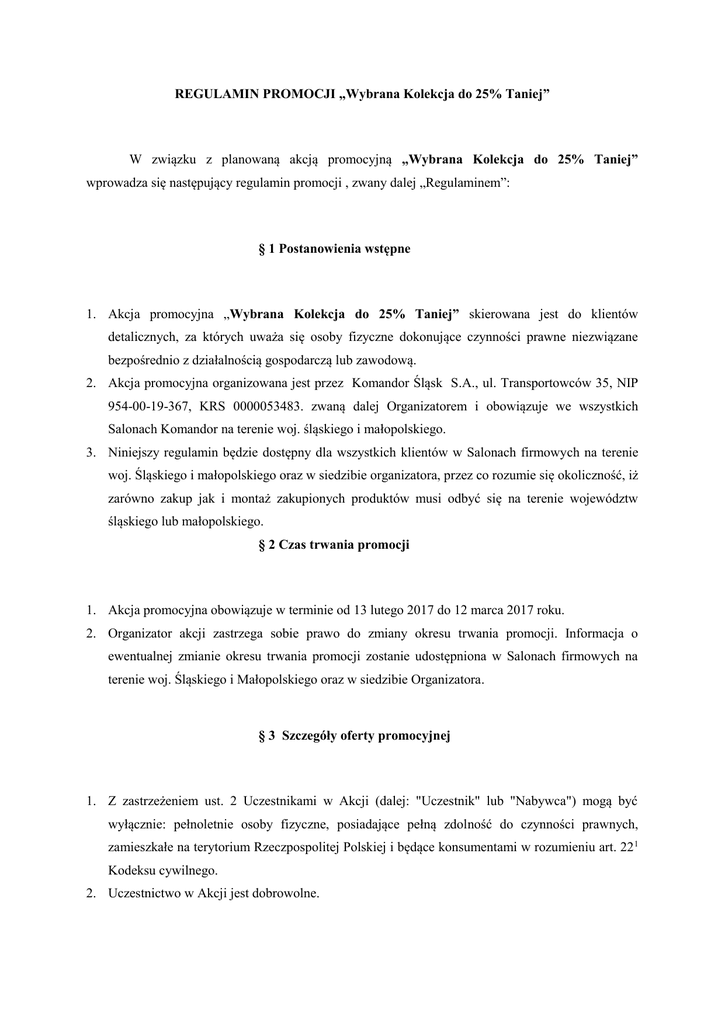 REGULAMIN PROMOCJI „Wybrana Kolekcja do 25% Taniej”

W związku z planowaną akcją promocyjną „Wybrana Kolekcja do 25% Taniej” wprowadza się następujący regulamin promocji , zwany dalej „Regulaminem”:

§ 1 Postanowienia wstępne

1. Akcja promocyjna „Wybrana Kolekcja do 25% Taniej” skierowana jest do klientów detalicznych, za których uważa się osoby fizyczne dokonujące czynności prawne niezwiązane bezpośrednio z działalnością gospodarczą lub zawodową.
2. Akcja promocyjna organizowana jest przez Komandor Śląsk S.A., ul. Transportowców 35, NIP 954-00-19-367, KRS 0000053483. zwaną dalej Organizatorem i obowiązuje we wszystkich Salonach Komandor na terenie woj. śląskiego i małopolskiego.
3. Niniejszy regulamin będzie dostępny dla wszystkich klientów w Salonach firmowych na terenie woj. Śląskiego i małopolskiego oraz w siedzibie organizatora, przez co rozumie się okoliczność, iż zarówno zakup jak i montaż zakupionych produktów musi odbyć się na terenie województw śląskiego lub małopolskiego.

§ 2 Czas trwania promocji

1. Akcja promocyjna obowiązuje w terminie od 13 lutego 2017 do 12 marca 2017 roku.
2. Organizator akcji zastrzega sobie prawo do zmiany okresu trwania promocji. Informacja o ewentualnej zmianie okresu trwania promocji zostanie udostępniona w Salonach firmowych na terenie woj. Śląskiego i Małopolskiego oraz w siedzibie Organizatora.

§ 3 Szczegóły oferty promocyjnej

1. Z zastrzeżeniem ust. 2 Uczestnikami w Akcji (dalej: "Uczestnik" lub "Nabywca") mogą być wyłącznie: pełnoletnie osoby fizyczne, posiadające pełną zdolność do czynności prawnych, zamieszkałe na terytorium Rzeczpospolitej Polskiej i będące konsumentami w rozumieniu art. $22^1$ Kodeksu cywilnego.
2. Uczestnictwo w Akcji jest dobrowolne.